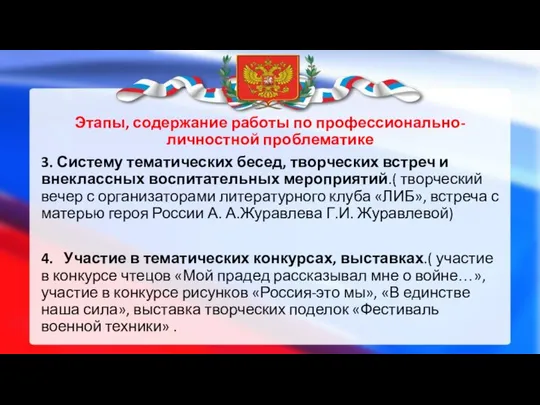 Этапы, содержание работы по профессионально-личностной проблематике

3. Систему тематических бесед, творческих встреч и внеклассных воспитательных мероприятий.( творческий вечер с организаторами литературного клуба «ЛИБ», встреча с матерью героя России А. А.Журавлева Г.И. Журавлевой)

4. Участие в тематических конкурсах, выставках.( участие в конкурсе чтецов «Мой прадед рассказывал мне о войне…», участие в конкурсе рисунков «Россия-это мы», «В единстве наша сила», выставка творческих поделок «Фестиваль военной техники» .